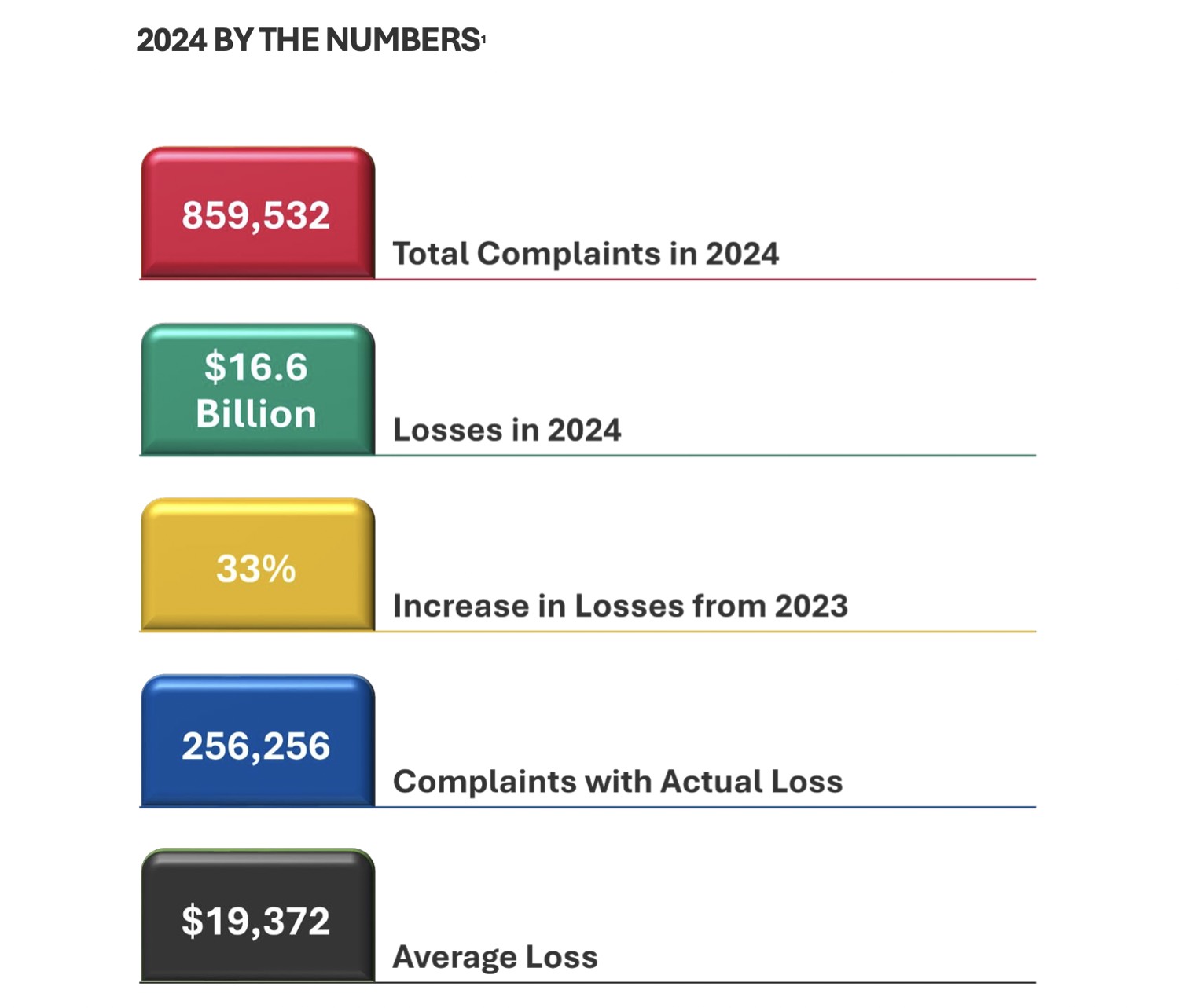 2024 BY THE NUMBERS$^1$

859,532

Total Complaints in 2024

\$16.6 Billion

Losses in 2024

33%

Increase in Losses from 2023

256,256

Complaints with Actual Loss

\$19,372

Average Loss